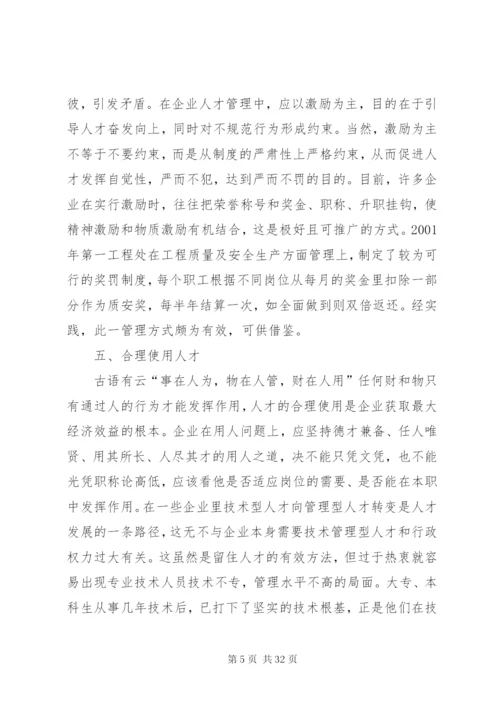 彼，引发矛盾。在企业人才管理中，应以激励为主，目的在于引导人才奋发向上，同时对不规范行为形成约束。当然，激励为主不等于不要约束，而是从制度的严肃性上严格约束，从而促进人才发挥自觉性，严而不犯，达到严而不罚的目的。目前，许多企业在实行激励时，往往把荣誉称号和奖金、职称、升职挂钩，使精神激励和物质激励有机结合，这是极好且可推广的方式。2001年第一工程处在工程质量及安全生产方面管理上，制定了较为可行的奖罚制度，每个职工根据不同岗位从每月的奖金里扣除一部分作为质安奖，每半年结算一次，如全面做到则双倍返还。经实践，此一管理方式颇为有效，可供借鉴。

五、合理使用人才

古语有云“事在人为，物在人管，财在人用”任何财和物只有通过人的行为才能发挥作用，人才的合理使用是企业获取最大经济效益的根本。企业在用人问题上，应坚持德才兼备、任人唯贤、用其所长、人尽其才的用人之道，决不能只凭文凭，也不能光凭职称论高低，应该看他是否适应岗位的需要、是否能在本职中发挥作用。在一些企业里技术型人才向管理型人才转变是人才发展的一条路径，这无不与企业本身需要技术管理型人才和行政权力过大有关。这虽然是留住人才的有效方法，但过于热衷就容易出现专业技术人员技术不专，管理水平不高的局面。大专、本科生从事几年技术后，已打下了坚实的技术根基，正是他们在技

第 5 页 共 32 页